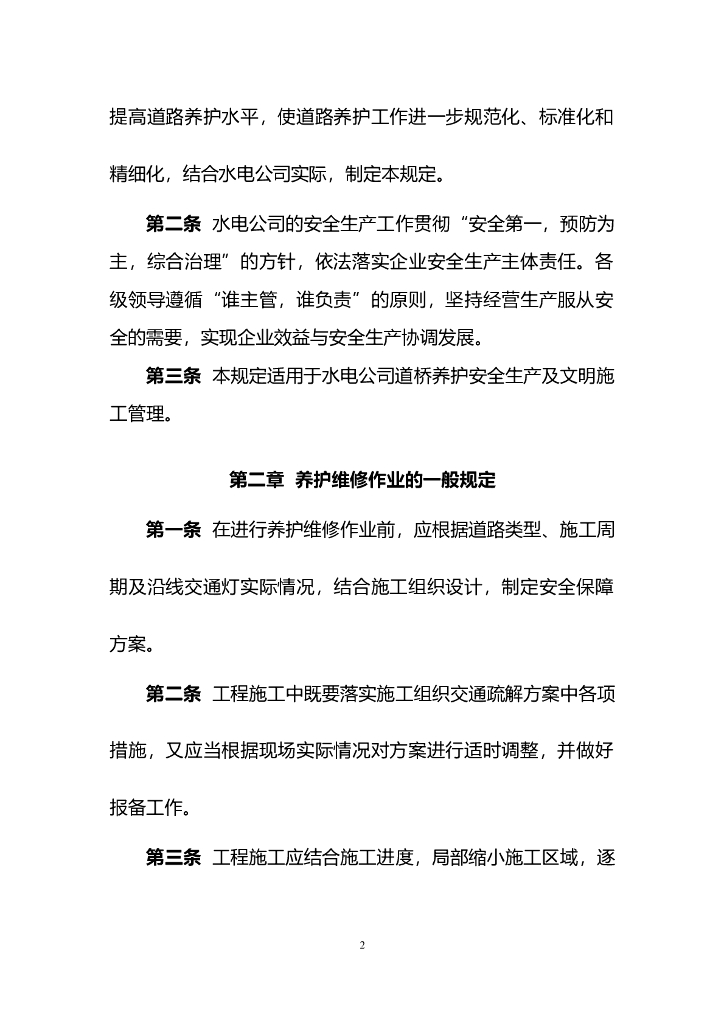 提高道路养护水平，使道路养护工作进一步规范化、标准化和精细化，结合水电公司实际，制定本规定。

第二条 水电公司的安全生产工作贯彻“安全第一，预防为主，综合治理”的方针，依法落实企业安全生产主体责任。各级领导遵循“谁主管，谁负责”的原则，坚持经营生产服从安全的需要，实现企业效益与安全生产协调发展。

第三条 本规定适用于水电公司道桥养护安全生产及文明施工管理。

第二章 养护维修作业的一般规定

第一条 在进行养护维修作业前，应根据道路类型、施工周期及沿线交通灯实际情况，结合施工组织设计，制定安全保障方案。

第二条 工程施工中既要落实施工组织交通疏解方案中各项措施，又应当根据现场实际情况对方案进行适时调整，并做好报备工作。

第三条 工程施工应结合施工进度，局部缩小施工区域，逐

2